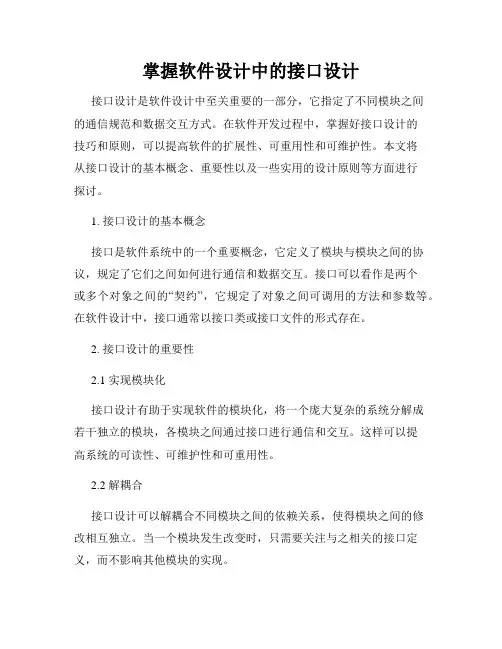 掌握软件设计中的接口设计

接口设计是软件设计中至关重要的一部分，它指定了不同模块之间的通信规范和数据交互方式。在软件开发过程中，掌握好接口设计的技巧和原则，可以提高软件的扩展性、可重用性和可维护性。本文将从接口设计的基本概念、重要性以及一些实用的设计原则等方面进行探讨。

1. 接口设计的基本概念

接口是软件系统中的一个重要概念，它定义了模块与模块之间的协议，规定了它们之间如何进行通信和数据交互。接口可以看作是两个或多个对象之间的“契约”，它规定了对象之间可调用的方法和参数等。在软件设计中，接口通常以接口类或接口文件的形式存在。

2. 接口设计的重要性

2.1 实现模块化

接口设计有助于实现软件的模块化，将一个庞大复杂的系统分解成若干独立的模块，各模块之间通过接口进行通信和交互。这样可以提高系统的可读性、可维护性和可重用性。

2.2 解耦合

接口设计可以解耦合不同模块之间的依赖关系，使得模块之间的修改相互独立。当一个模块发生改变时，只需要关注与之相关的接口定义，而不影响其他模块的实现。